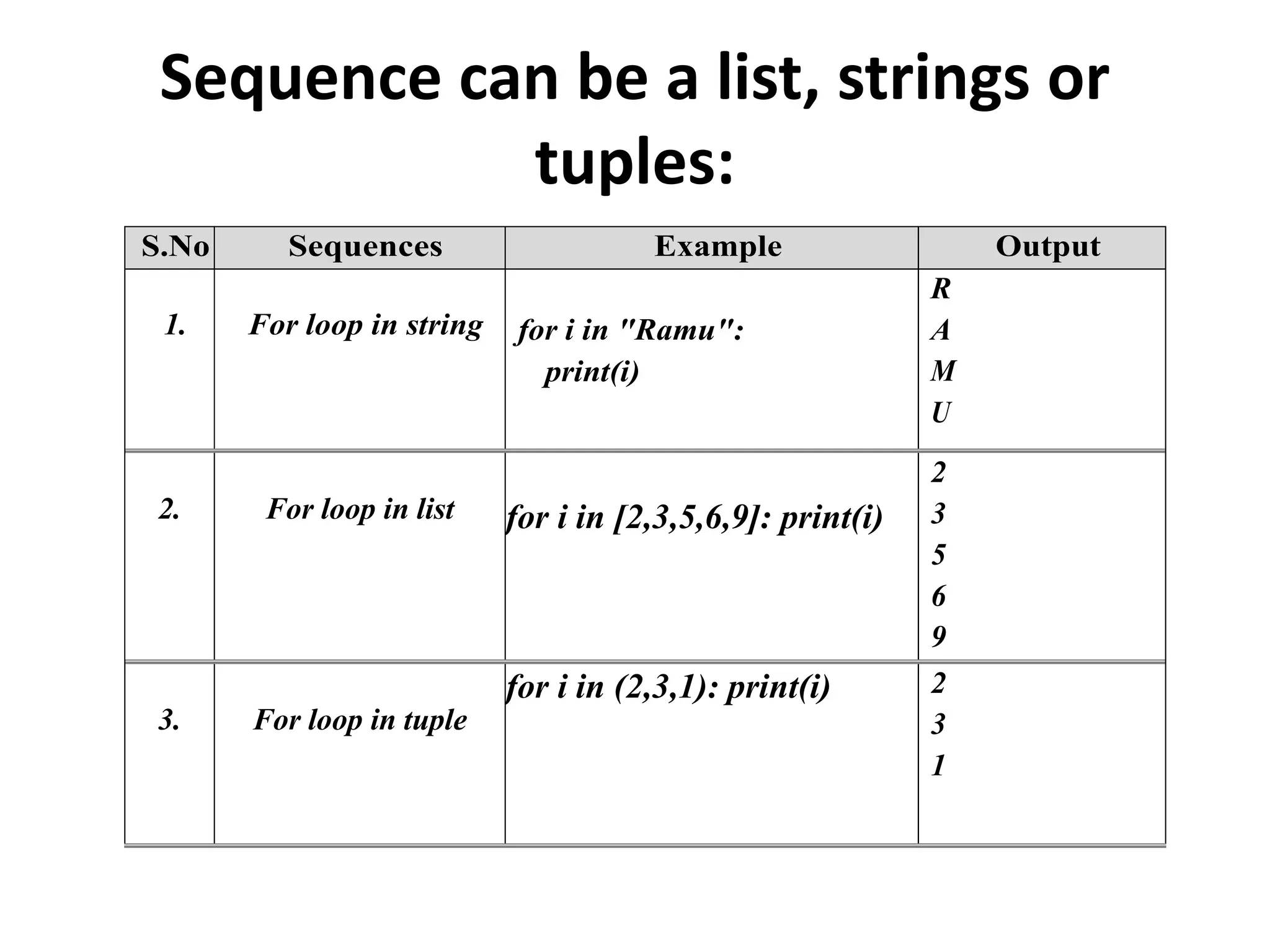 Sequence can be a list, strings or tuples:

| S.No | Sequences | Example | Output |
|---|---|---|---|
| 1. | For loop in string | for i in "Ramu": print(i) | R A M U |
| 2. | For loop in list | for i in [2,3,5,6,9]: print(i) | 2 3 5 6 9 |
| 3. | For loop in tuple | for i in (2,3,1): print(i) | 2 3 1 |